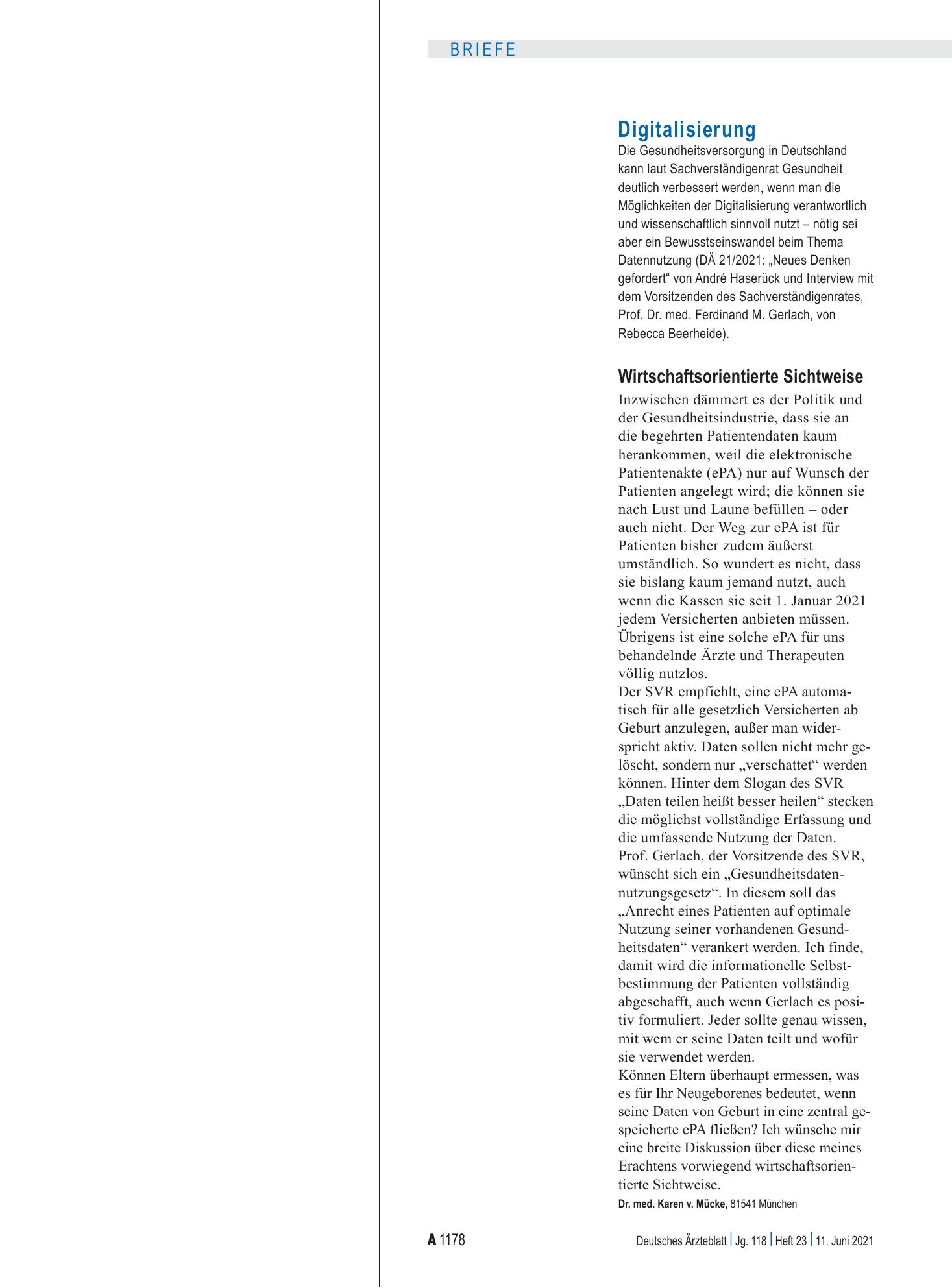 BRIEFE

Digitalisierung

Die Gesundheitsversorgung in Deutschland kann laut Sachverständigenrat Gesundheit deutlich verbessert werden, wenn man die Möglichkeiten der Digitalisierung verantwortlich und wissenschaftlich sinnvoll nutzt – nötig sei aber ein Bewusstseinswandel beim Thema Datennutzung (DÄ 21/2021: „Neues Denken gefordert“ von André Haserück und Interview mit dem Vorsitzenden des Sachverständigenrates, Prof. Dr. med. Ferdinand M. Gerlach, von Rebecca Beerheide).

Wirtschaftsorientierte Sichtweise

Inzwischen dämmert es der Politik und der Gesundheitsindustrie, dass sie an die begehrten Patientendaten kaum herankommen, weil die elektronische Patientenakte (ePA) nur auf Wunsch der Patienten angelegt wird; die können sie nach Lust und Laune befüllen – oder auch nicht. Der Weg zur ePA ist für Patienten bisher zudem äußerst umständlich. So wundert es nicht, dass sie bislang kaum jemand nutzt, auch wenn die Kassen sie seit 1. Januar 2021 jedem Versicherten anbieten müssen. Übrigens ist eine solche ePA für uns behandelnde Ärzte und Therapeuten völlig nutzlos.

Der SVR empfiehlt, eine ePA automatisch für alle gesetzlich Versicherten ab Geburt anzulegen, außer man widerspricht aktiv. Daten sollen nicht mehr gelöscht, sondern nur „verschattet“ werden können. Hinter dem Slogan des SVR „Daten teilen heißt besser heilen“ stecken die möglichst vollständige Erfassung und die umfassende Nutzung der Daten.

Prof. Gerlach, der Vorsitzende des SVR, wünscht sich ein „Gesundheitsdatennutzungsgesetz“. In diesem soll das „Anrecht eines Patienten auf optimale Nutzung seiner vorhandenen Gesundheitsdaten“ verankert werden. Ich finde, damit wird die informationelle Selbstbestimmung der Patienten vollständig abgeschafft, auch wenn Gerlach es positiv formuliert. Jeder sollte genau wissen, mit wem er seine Daten teilt und wofür sie verwendet werden.

Können Eltern überhaupt ermessen, was es für Ihr Neugeborenes bedeutet, wenn seine Daten von Geburt in eine zentral gespeicherte ePA fließen? Ich wünsche mir eine breite Diskussion über diese meines Erachtens vorwiegend wirtschaftsorientierte Sichtweise.

Dr. med. Karen v. Mücke, 81541 München

A 1178

Deutsches Ärzteblatt | Jg. 118 | Heft 23 | 11. Juni 2021